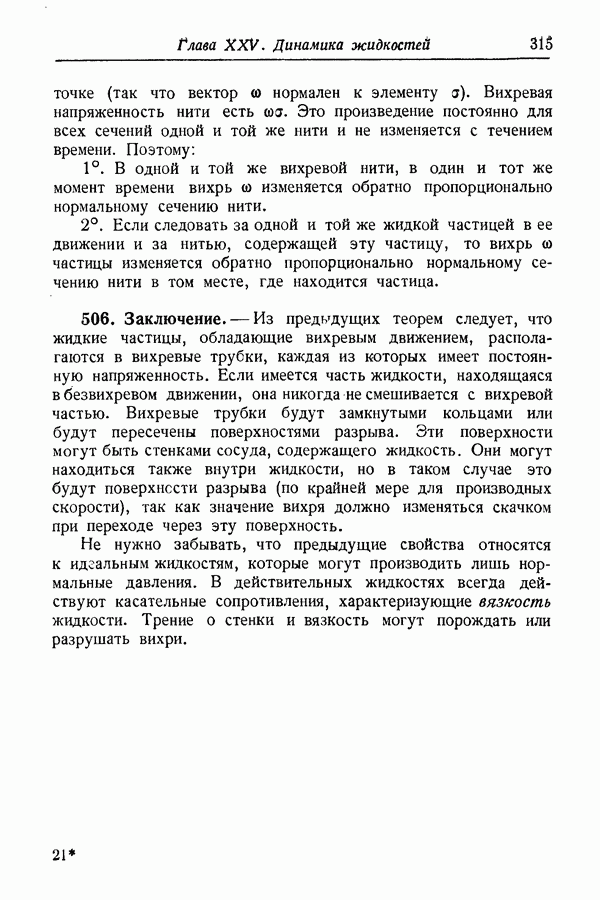 Глава XXV. Динамика жидкостей 315

точке (так что вектор $\omega$ нормален к элементу $\sigma$). Вихревая напряженность нити есть $\omega\sigma$. Это произведение постоянно для всех сечений одной и той же нити и не изменяется с течением времени. Поэтому:

1°. В одной и той же вихревой нити, в один и тот же момент времени вихрь $\omega$ изменяется обратно пропорционально нормальному сечению нити.

2°. Если следовать за одной и той же жидкой частицей в ее движении и за нитью, содержащей эту частицу, то вихрь $\omega$ частицы изменяется обратно пропорционально нормальному сечению нити в том месте, где находится частица.

506. Заключение. — Из предыдущих теорем следует, что жидкие частицы, обладающие вихревым движением, располагаются в вихревые трубки, каждая из которых имеет постоянную напряженность. Если имеется часть жидкости, находящаяся в безвихревом движении, она никогда не смешивается с вихревой частью. Вихревые трубки будут замкнутыми кольцами или будут пересечены поверхностями разрыва. Эти поверхности могут быть стенками сосуда, содержащего жидкость. Они могут находиться также внутри жидкости, но в таком случае это будут поверхности разрыва (по крайней мере для производных скорости), так как значение вихря должно изменяться скачком при переходе через эту поверхность.

Не нужно забывать, что предыдущие свойства относятся к идеальным жидкостям, которые могут производить лишь нормальные давления. В действительных жидкостях всегда действуют касательные сопротивления, характеризующие вязкость жидкости. Трение о стенки и вязкость могут порождать или разрушать вихри.

21*